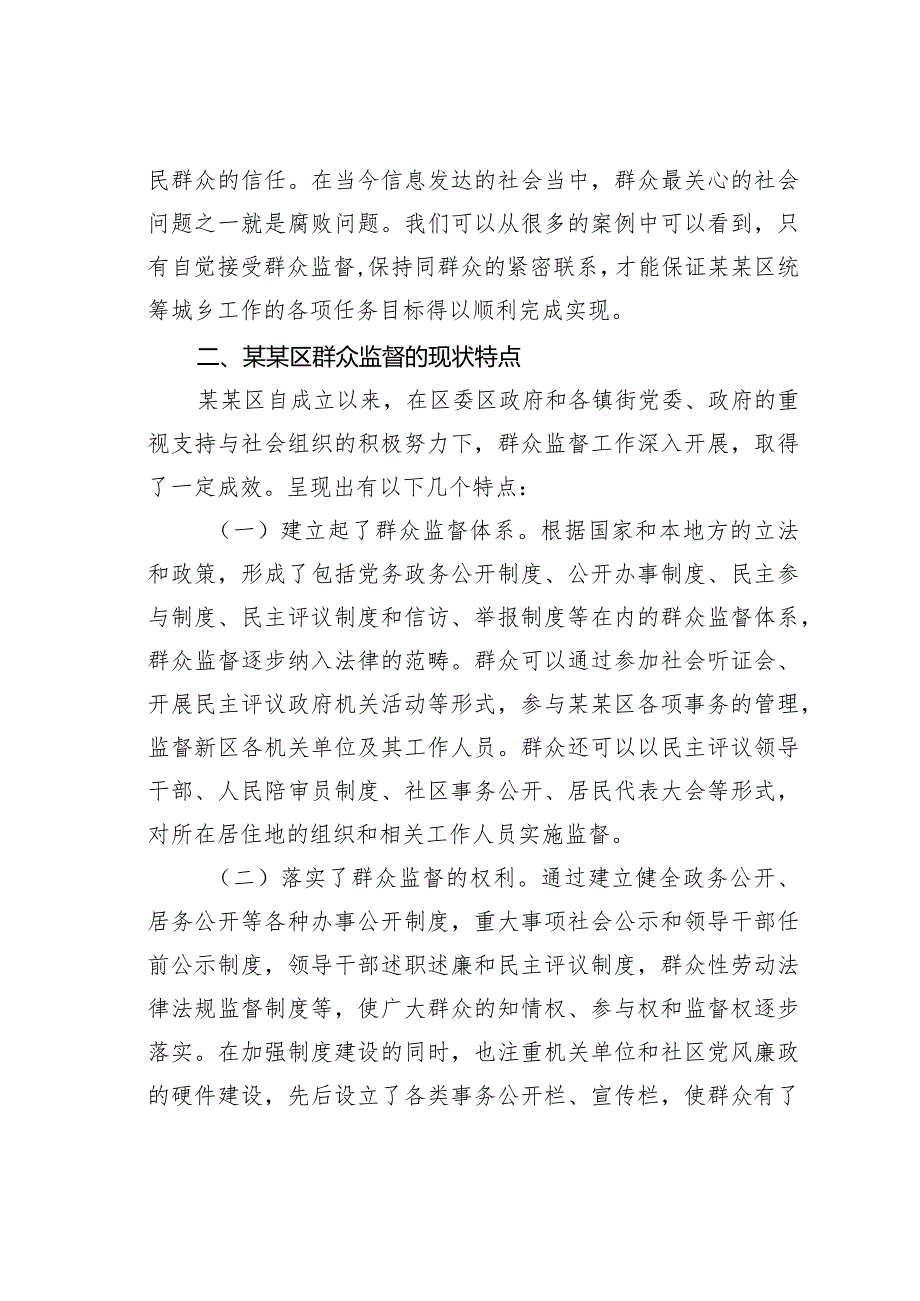 民群众的信任。在当今信息发达的社会当中，群众最关心的社会问题之一就是腐败问题。我们可以从很多的案例中可以看到，只有自觉接受群众监督，保持同群众的紧密联系，才能保证某某区统筹城乡工作的各项任务目标得以顺利完成实现。

二、某某区群众监督的现状特点

某某区自成立以来，在区委区政府和各镇街党委、政府的重视支持与社会组织的积极努力下，群众监督工作深入开展，取得了一定成效。呈现出有以下几个特点：

（一）建立起了群众监督体系。根据国家和本地方的立法和政策，形成了包括党务政务公开制度、公开办事制度、民主参与制度、民主评议制度和信访、举报制度等在内的群众监督体系，群众监督逐步纳入法律的范畴。群众可以通过参加社会听证会、开展民主评议政府机关活动等形式，参与某某区各项事务的管理，监督新区各机关单位及其工作人员。群众还可以以民主评议领导干部、人民陪审员制度、社区事务公开、居民代表大会等形式，对所在居住地的组织和相关工作人员实施监督。

（二）落实了群众监督的权利。通过建立健全政务公开、居务公开等各种办事公开制度，重大事项社会公示和领导干部任前公示制度，领导干部述职述廉和民主评议制度，群众性劳动法律法规监督制度等，使广大群众的知情权、参与权和监督权逐步落实。在加强制度建设的同时，也注重机关单位和社区党风廉政的硬件建设，先后设立了各类事务公开栏、宣传栏，使群众有了